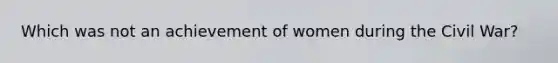 Which was not an achievement of women during the Civil War?